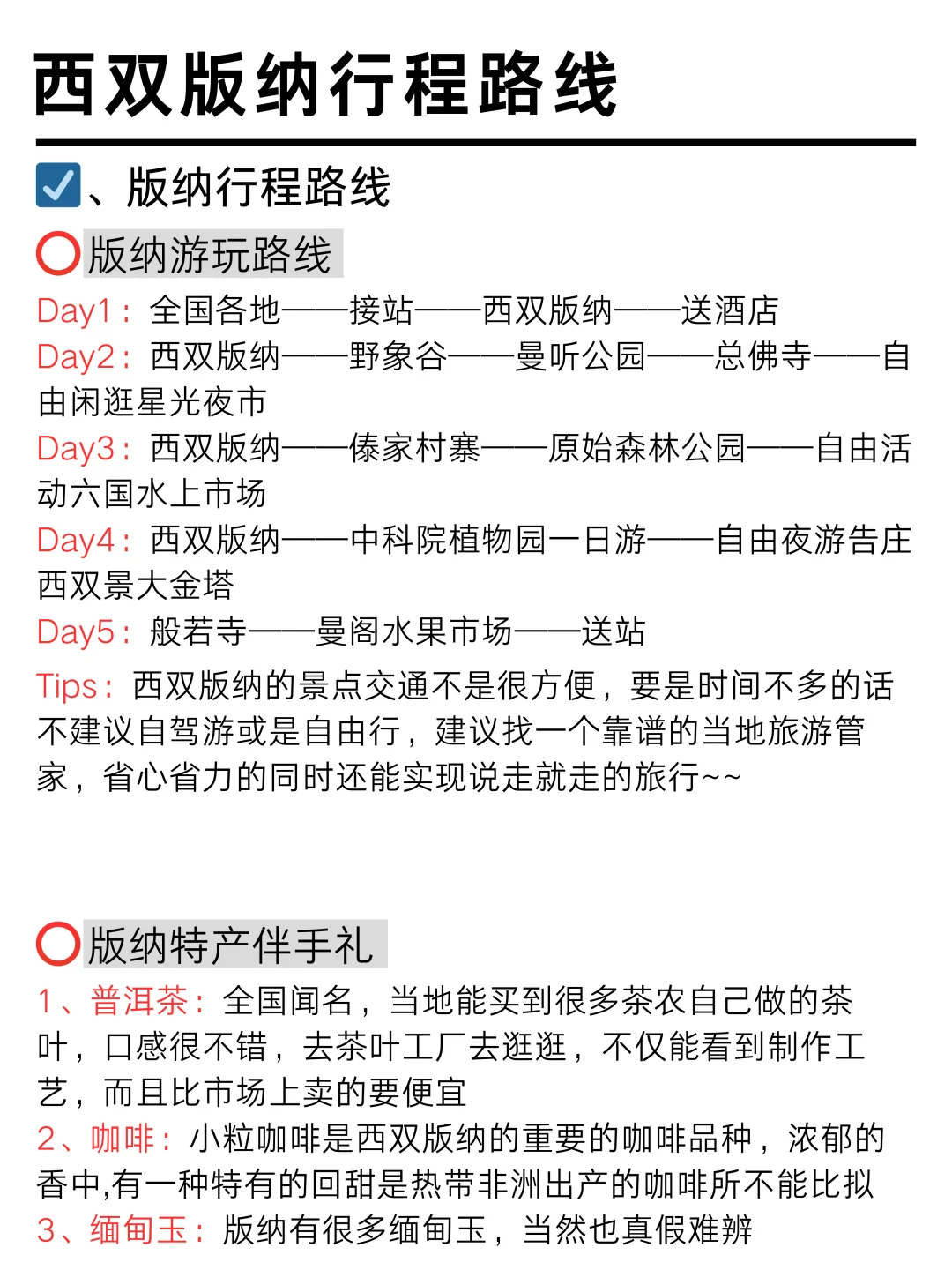 西双版纳行程路线

☑、版纳行程路线

⭕版纳游玩路线

Day1：全国各地——接站——西双版纳——送酒店
Day2：西双版纳——野象谷——曼听公园——总佛寺——自由闲逛星光夜市
Day3：西双版纳——傣家村寨——原始森林公园——自由活动六国水上市场
Day4：西双版纳——中科院植物园一日游——自由夜游告庄西双景大金塔
Day5：般若寺——曼阁水果市场——送站

Tips：西双版纳的景点交通不是很方便，要是时间不多的话不建议自驾游或是自由行，建议找一个靠谱的当地旅游管家，省心省力的同时还能实现说走就走的旅行~~

⭕版纳特产伴手礼

1、普洱茶：全国闻名，当地能买到很多茶农自己做的茶叶，口感很不错，去茶叶工厂去逛逛，不仅能看到制作工艺，而且比市场上卖的要便宜
2、咖啡：小粒咖啡是西双版纳的重要的咖啡品种，浓郁的香中,有一种特有的回甜是热带非洲出产的咖啡所不能比拟
3、缅甸玉：版纳有很多缅甸玉，当然也真假难辨